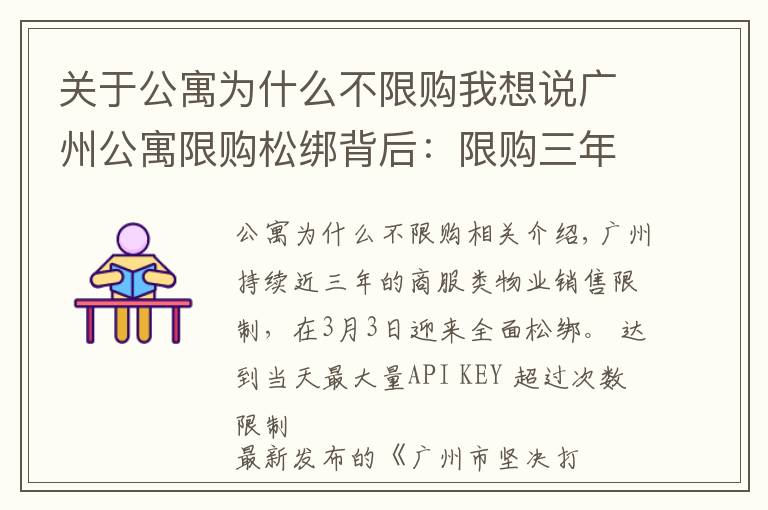 关于公寓为什么不限购我想说广州公寓限购松绑背后：限购三年

公寓为什么不限购相关介绍，广州持续近三年的商服类物业销售限制，在3月3日迎来全面松绑。 达到当天最大量API KEY 超过次数限制
最新发布的《广州市坚决打